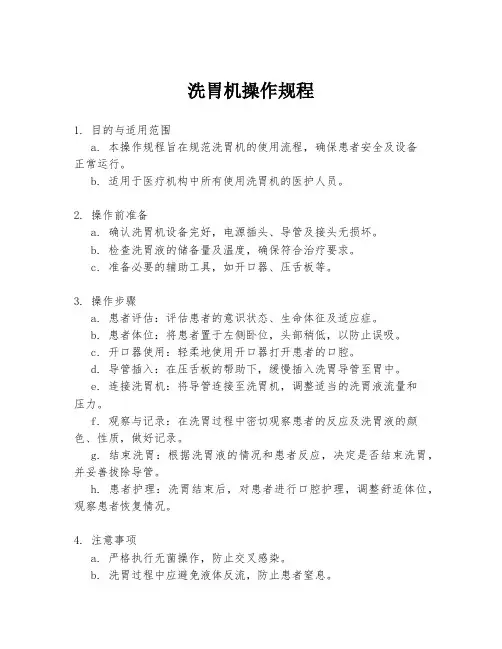 洗胃机操作规程

1. 目的与适用范围

a. 本操作规程旨在规范洗胃机的使用流程，确保患者安全及设备正常运行。

b. 适用于医疗机构中所有使用洗胃机的医护人员。

2. 操作前准备

a. 确认洗胃机设备完好，电源插头、导管及接头无损坏。

b. 检查洗胃液的储备量及温度，确保符合治疗要求。

c. 准备必要的辅助工具，如开口器、压舌板等。

3. 操作步骤

a. 患者评估：评估患者的意识状态、生命体征及适应症。

b. 患者体位：将患者置于左侧卧位，头部稍低，以防止误吸。

c. 开口器使用：轻柔地使用开口器打开患者的口腔。

d. 导管插入：在压舌板的帮助下，缓慢插入洗胃导管至胃中。

e. 连接洗胃机：将导管连接至洗胃机，调整适当的洗胃液流量和压力。

f. 观察与记录：在洗胃过程中密切观察患者的反应及洗胃液的颜色、性质，做好记录。

g. 结束洗胃：根据洗胃液的情况和患者反应，决定是否结束洗胃，并妥善拔除导管。

h. 患者护理：洗胃结束后，对患者进行口腔护理，调整舒适体位，观察患者恢复情况。

4. 注意事项

a. 严格执行无菌操作，防止交叉感染。

b. 洗胃过程中应避免液体反流，防止患者窒息。